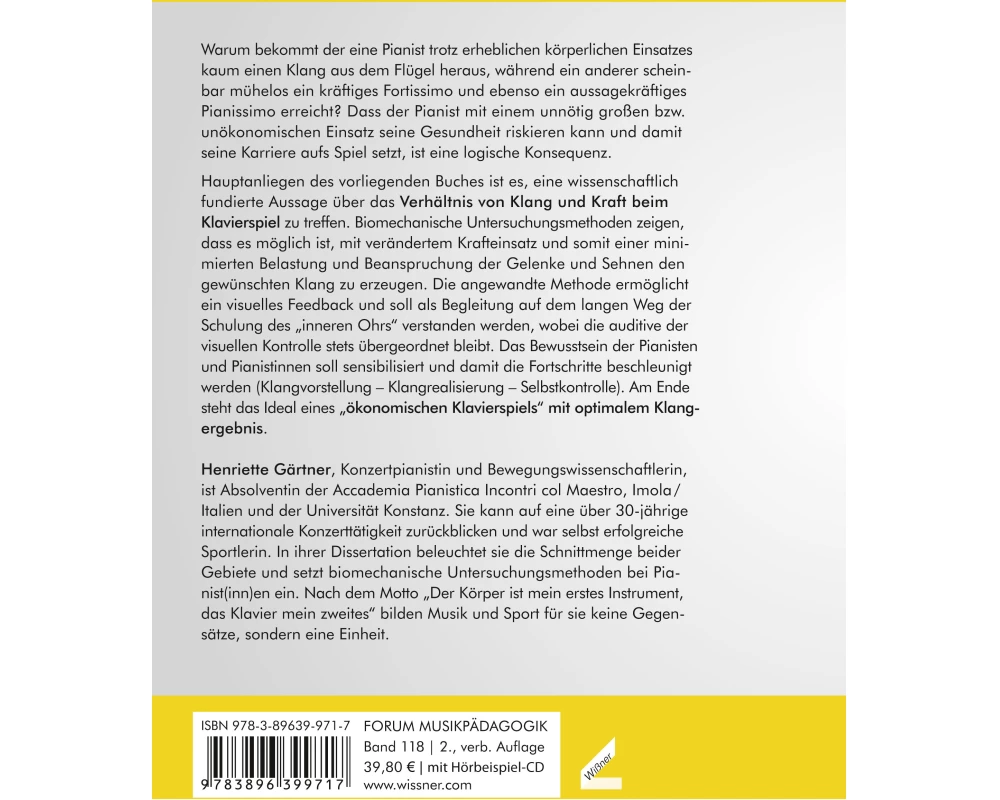 Warum bekommt der eine Pianist trotz erheblichen körperlichen Einsatzes kaum einen Klang aus dem Flügel heraus, während ein anderer scheinbar mühelos ein kräftiges Fortissimo und ebenso ein aussagekräftiges Pianissimo erreicht? Dass der Pianist mit einem unnötig großen bzw. unökonomischen Einsatz seine Gesundheit riskieren kann und damit seine Karriere aufs Spiel setzt, ist eine logische Konsequenz.

Hauptanliegen des vorliegenden Buches ist es, eine wissenschaftlich fundierte Aussage über das Verhältnis von Klang und Kraft beim Klavierspiel zu treffen. Biomechanische Untersuchungsmethoden zeigen, dass es möglich ist, mit verändertem Krafteinsatz und somit einer minimierten Belastung und Beanspruchung der Gelenke und Sehnen den gewünschten Klang zu erzeugen. Die angewandte Methode ermöglicht ein visuelles Feedback und soll als Begleitung auf dem langen Weg der Schulung des „inneren Ohrs" verstanden werden, wobei die auditive der visuellen Kontrolle stets übergeordnet bleibt. Das Bewusstsein der Pianisten und Pianistinnen soll sensibilisiert und damit die Fortschritte beschleunigt werden (Klangvorstellung – Klangrealisierung – Selbstkontrolle). Am Ende steht das Ideal eines „ökonomischen Klavierspiels" mit optimalem Klangergebnis.

Henriette Gärtner, Konzertpianistin und Bewegungswissenschaftlerin, ist Absolventin der Accademia Pianistica Incontri col Maestro, Imola/Italien und der Universität Konstanz. Sie kann auf eine über 30-jährige internationale Konzerttätigkeit zurückblicken und war selbst erfolgreiche Sportlerin. In ihrer Dissertation beleuchtet sie die Schnittmenge beider Gebiete und setzt biomechanische Untersuchungsmethoden bei Pianist(inn)en ein. Nach dem Motto „Der Körper ist mein erstes Instrument, das Klavier mein zweites" bilden Musik und Sport für sie keine Gegensätze, sondern eine Einheit.

ISBN 978-3-89639-971-7
9 783896 399717
FORUM MUSIKPÄDAGOGIK
Band 118 | 2., verb. Auflage
39,80 € | mit Hörbeispiel-CD
www.wissner.com
Wißner